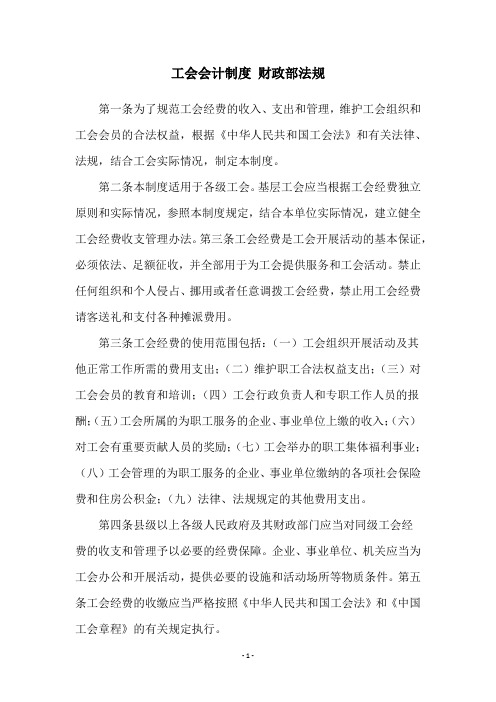 工会会计制度 财政部法规

第一条为了规范工会经费的收入、支出和管理，维护工会组织和工会会员的合法权益，根据《中华人民共和国工会法》和有关法律、法规，结合工会实际情况，制定本制度。

第二条本制度适用于各级工会。基层工会应当根据工会经费独立原则和实际情况，参照本制度规定，结合本单位实际情况，建立健全工会经费收支管理办法。第三条工会经费是工会开展活动的基本保证，必须依法、足额征收，并全部用于为工会提供服务和工会活动。禁止任何组织和个人侵占、挪用或者任意调拨工会经费，禁止用工会经费请客送礼和支付各种摊派费用。

第三条工会经费的使用范围包括：（一）工会组织开展活动及其他正常工作所需的费用支出；（二）维护职工合法权益支出；（三）对工会会员的教育和培训；（四）工会行政负责人和专职工作人员的报酬；（五）工会所属的为职工服务的企业、事业单位上缴的收入；（六）对工会有重要贡献人员的奖励；（七）工会举办的职工集体福利事业；（八）工会管理的为职工服务的企业、事业单位缴纳的各项社会保险费和住房公积金；（九）法律、法规规定的其他费用支出。

第四条县级以上各级人民政府及其财政部门应当对同级工会经费的收支和管理予以必要的经费保障。企业、事业单位、机关应当为工会办公和开展活动，提供必要的设施和活动场所等物质条件。第五条工会经费的收缴应当严格按照《中华人民共和国工会法》和《中国工会章程》的有关规定执行。

- 1 -